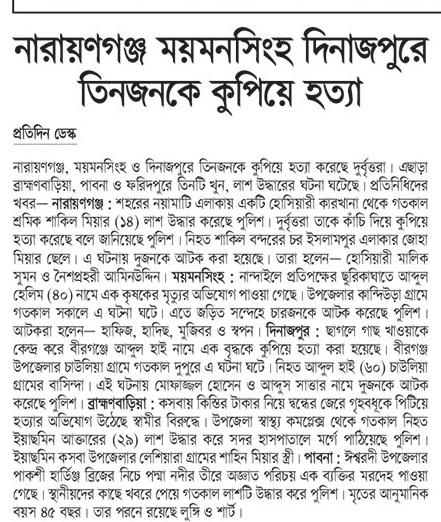 নারায়ণগঞ্জ ময়মনসিংহ দিনাজপুরে তিনজনকে কুপিয়ে হত্যা

প্রতিদিন ডেস্ক

নারায়ণগঞ্জ, ময়মনসিংহ ও দিনাজপুরে তিনজনকে কুপিয়ে হত্যা করেছে দুর্বৃত্তরা। এছাড়া ব্রাহ্মণবাড়িয়া, পাবনা ও ফরিদপুরে তিনটি খুন, লাশ উদ্ধারের ঘটনা ঘটেছে। প্রতিনিধিদের খবর— নারায়ণগঞ্জ : শহরের নয়ামাটি এলাকায় একটি হোসিয়ারী কারখানা থেকে গতকাল শ্রমিক শাকিল মিয়ার (১৪) লাশ উদ্ধার করেছে পুলিশ। দুর্বৃত্তরা তাকে কাঁচি দিয়ে কুপিয়ে হত্যা করেছে বলে জানিয়েছে পুলিশ। নিহত শাকিল বন্দরের চর ইসলামপুর এলাকার জোহা মিয়ার ছেলে। এ ঘটনায় দুজনকে আটক করা হয়েছে। তারা হলেন— হোসিয়ারী মালিক সুমন ও নৈশপ্রহরী আমিনউদ্দিন। ময়মনসিংহ : নান্দাইলে প্রতিপক্ষের ছুরিকাঘাতে আব্দুল হেলিম (৪০) নামে এক কৃষকের মৃত্যুর অভিযোগ পাওয়া গেছে। উপজেলার কান্দিউড়া গ্রামে গতকাল সকালে এ ঘটনা ঘটে। এতে জড়িত সন্দেহে চারজনকে আটক করেছে পুলিশ। আটকরা হলেন— হাফিজ, হাদিছ, মুজিবর ও স্বপন। দিনাজপুর : ছাগলে গাছ খাওয়াকে কেন্দ্র করে বীরগঞ্জে আব্দুল হাই নামে এক বৃদ্ধকে কুপিয়ে হত্যা করা হয়েছে। বীরগঞ্জ উপজেলার চাউলিয়া গ্রামে গতকাল দুপুরে এ ঘটনা ঘটে। নিহত আব্দুল হাই (৬০) চাউলিয়া গ্রামের বাসিন্দা। এই ঘটনায় মোফাজ্জল হোসেন ও আব্দুস সাত্তার নামে দুজনকে আটক করেছে পুলিশ। ব্রাহ্মণবাড়িয়া : কসবায় কিস্তির টাকার নিয়ে দ্বন্দ্বের জেরে গৃহবধূকে পিটিয়ে হত্যার অভিযোগ উঠেছে স্বামীর বিরুদ্ধে। উপজেলা স্বাস্থ্য কমপ্লেক্স থেকে গতকাল নিহত ইয়াছমিন আক্তারের (২৯) লাশ উদ্ধার করে সদর হাসপাতালে মর্গে পাঠিয়েছে পুলিশ। ইয়াছমিন কসবা উপজেলার লেশিয়ারা গ্রামের শাহিন মিয়ার স্ত্রী। পাবনা : ঈশ্বরদী উপজেলার পাকশী হার্ডিঞ্জ ব্রিজের নিচে পদ্মা নদীর তীরে অজ্ঞাত পরিচয় এক ব্যক্তির মরদেহ পাওয়া গেছে। স্থানীয়দের কাছে খবরে পেয়ে গতকাল লাশটি উদ্ধার করে পুলিশ। মৃতের আনুমানিক বয়স ৪৫ বছর। তার পরনে রয়েছে লুঙ্গি ও শার্ট।